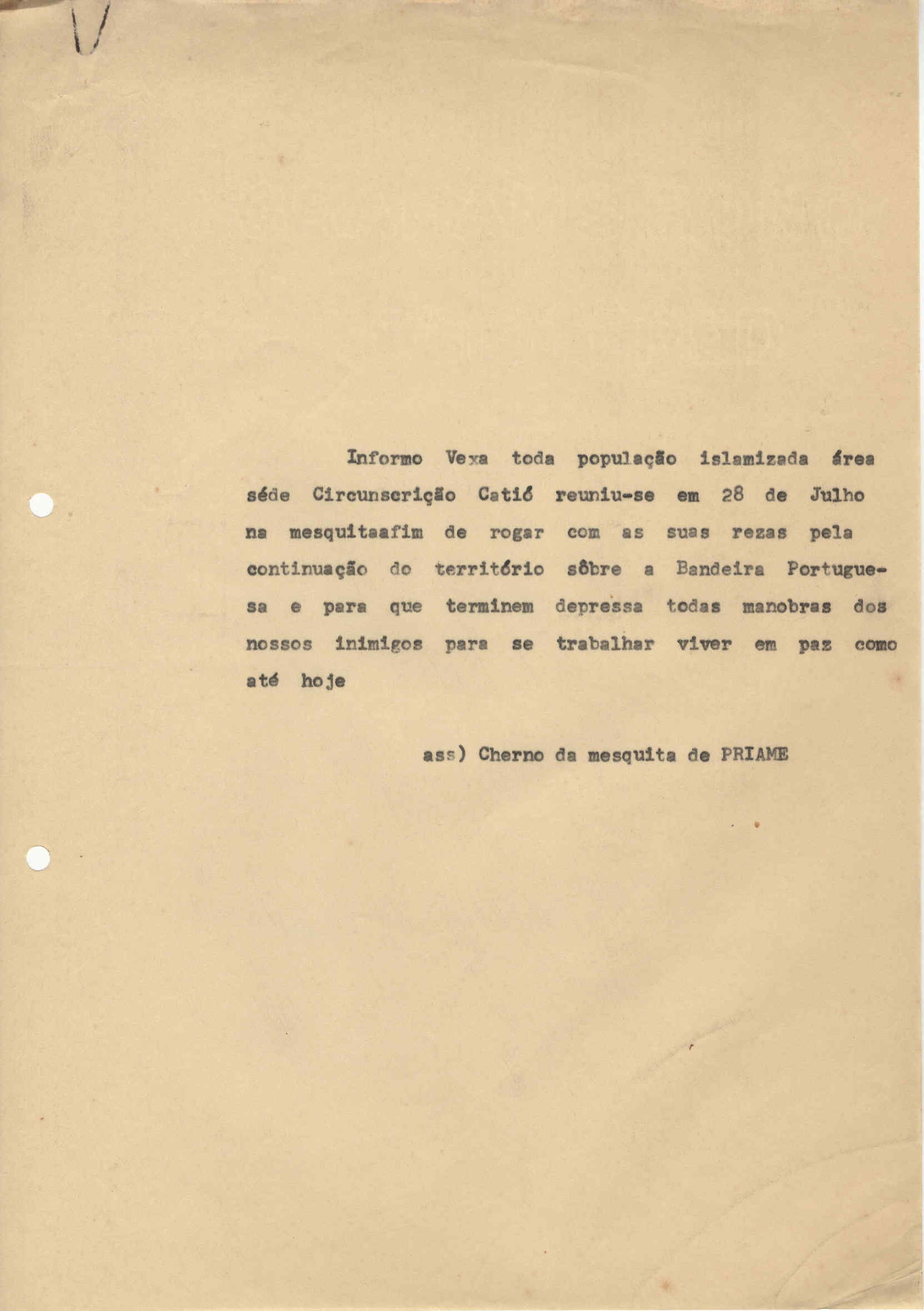 Informo Vexa toda população islamizada área séde Circunscrição Catió reuniu-se em 28 de Julho na mesquitaafim de rogar com as suas rezas pela continuação do território sôbre a Bandeira Portuguesa e para que terminem depressa todas manobras dos nossos inimigos para se trabalhar viver em paz como até hoje

ass) Cherno da mesquita de PRIAME